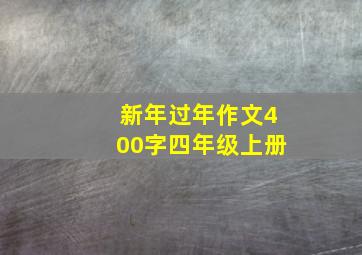 新年过年作文400字四年级上册